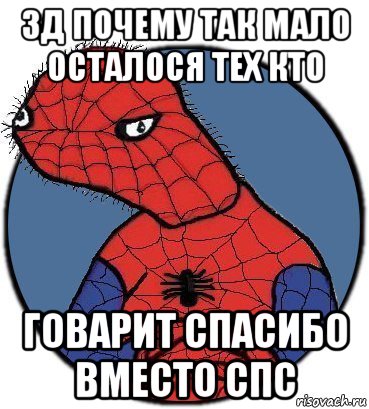 ЗД ПОЧЕМУ ТАК МАЛО ОСТАЛОСЯ ТЕХ КТО

ГОВАРИТ СПАСИБО ВМЕСТО СПС

risovach.ru